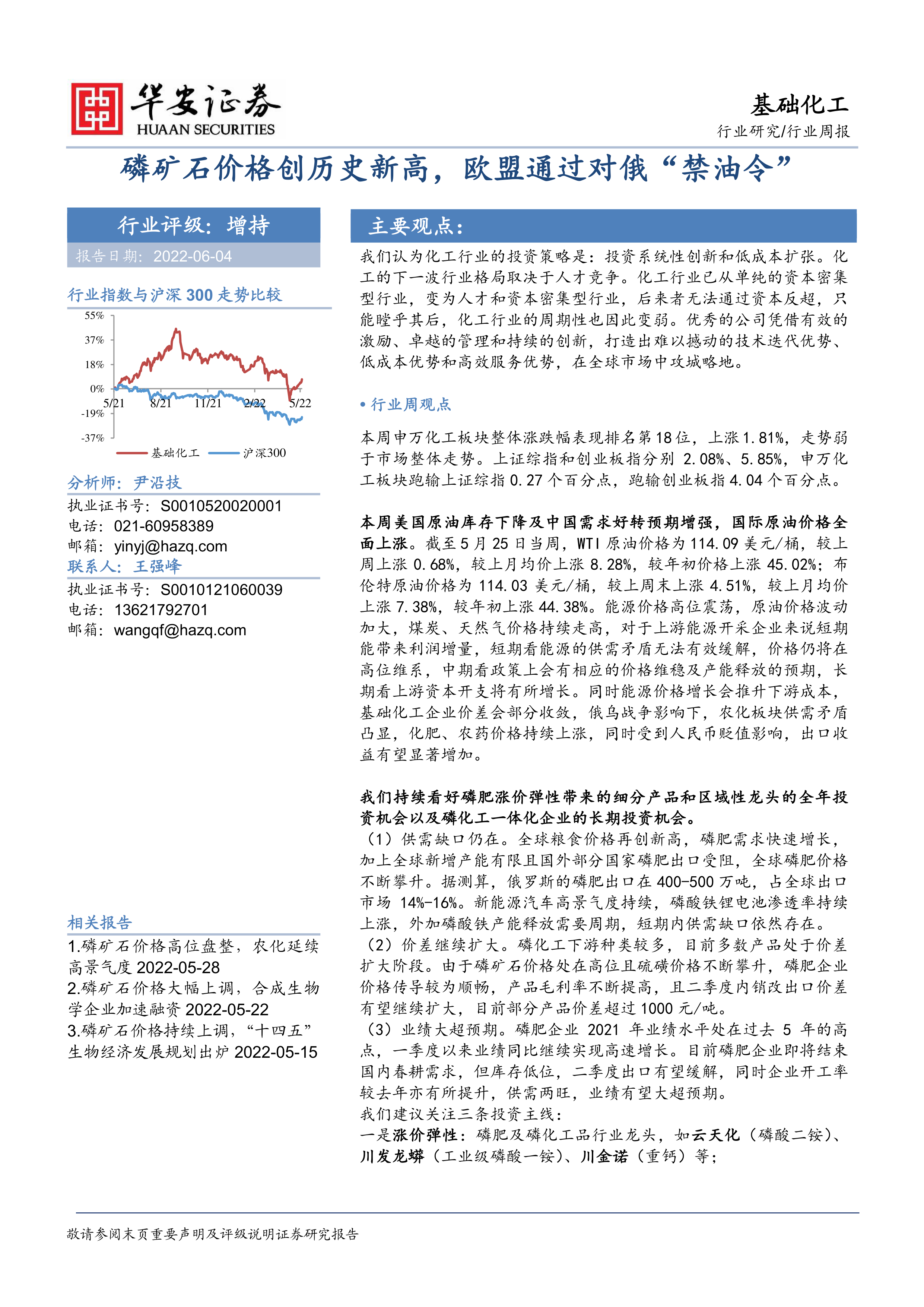 华安证券
HUAAN SECURITIES

基础化工
行业研究/行业周报

磷矿石价格创历史新高，欧盟通过对俄“禁油令”

行业评级：增持
报告日期：2022-06-04

行业指数与沪深 300 走势比较

55%
37%
18%
0%
-19%
-37%
5/21
8/21
11/21
2/22
5/22
基础化工
沪深300

分析师：尹沿技
执业证书号：S0010520020001
电话：021-60958389
邮箱：yinyj@hazq.com
联系人：王强峰
执业证书号：S0010121060039
电话：13621792701
邮箱：wangqf@hazq.com

相关报告
1.磷矿石价格高位盘整，农化延续高景气度 2022-05-28
2.磷矿石价格大幅上调，合成生物学企业加速融资 2022-05-22
3.磷矿石价格持续上调，“十四五”生物经济发展规划出炉 2022-05-15

主要观点：

我们认为化工行业的投资策略是：投资系统性创新和低成本扩张。化工的下一波行业格局取决于人才竞争。化工行业已从单纯的资本密集型行业，变为人才和资本密集型行业，后来者无法通过资本反超，只能瞠乎其后，化工行业的周期性也因此变弱。优秀的公司凭借有效的激励、卓越的管理和持续的创新，打造出难以撼动的技术迭代优势、低成本优势和高效服务优势，在全球市场中攻城略地。

• 行业周观点

本周申万化工板块整体涨跌幅表现排名第 18 位，上涨 1.81%，走势弱于市场整体走势。上证综指和创业板指分别 2.08%、5.85%，申万化工板块跑输上证综指 0.27 个百分点，跑输创业板指 4.04 个百分点。

本周美国原油库存下降及中国需求好转预期增强，国际原油价格全面上涨。截至 5 月 25 日当周，WTI 原油价格为 114.09 美元/桶，较上周上涨 0.68%，较上月均价上涨 8.28%，较年初价格上涨 45.02%；布伦特原油价格为 114.03 美元/桶，较上周末上涨 4.51%，较上月均价上涨 7.38%，较年初上涨 44.38%。能源价格高位震荡，原油价格波动加大，煤炭、天然气价格持续走高，对于上游能源开采企业来说短期能带来利润增量，短期看能源的供需矛盾无法有效缓解，价格仍将在高位维系，中期看政策上会有相应的价格维稳及产能释放的预期，长期看上游资本开支将有所增长。同时能源价格增长会推升下游成本，基础化工企业价差会部分收敛，俄乌战争影响下，农化板块供需矛盾凸显，化肥、农药价格持续上涨，同时受到人民币贬值影响，出口收益有望显著增加。

我们持续看好磷肥涨价弹性带来的细分产品和区域性龙头的全年投资机会以及磷化工一体化企业的长期投资机会。
（1）供需缺口仍在。全球粮食价格再创新高，磷肥需求快速增长，加上全球新增产能有限且国外部分国家磷肥出口受阻，全球磷肥价格不断攀升。据测算，俄罗斯的磷肥出口在 400-500 万吨，占全球出口市场 14%-16%。新能源汽车高景气度持续，磷酸铁锂电池渗透率持续上涨，外加磷酸铁产能释放需要周期，短期内供需缺口依然存在。
（2）价差继续扩大。磷化工下游种类较多，目前多数产品处于价差扩大阶段。由于磷矿石价格处在高位且硫磺价格不断攀升，磷肥企业价格传导较为顺畅，产品毛利率不断提高，且二季度内销改出口价差有望继续扩大，目前部分产品价差超过 1000 元/吨。
（3）业绩大超预期。磷肥企业 2021 年业绩水平处在过去 5 年的高点，一季度以来业绩同比继续实现高速增长。目前磷肥企业即将结束国内春耕需求，但库存低位，二季度出口有望缓解，同时企业开工率较去年亦有所提升，供需两旺，业绩有望大超预期。
我们建议关注三条投资主线：
一是涨价弹性：磷肥及磷化工品行业龙头，如云天化（磷酸二铵）、川发龙蟒（工业级磷酸一铵）、川金诺（重钙）等；

敬请参阅末页重要声明及评级说明证券研究报告